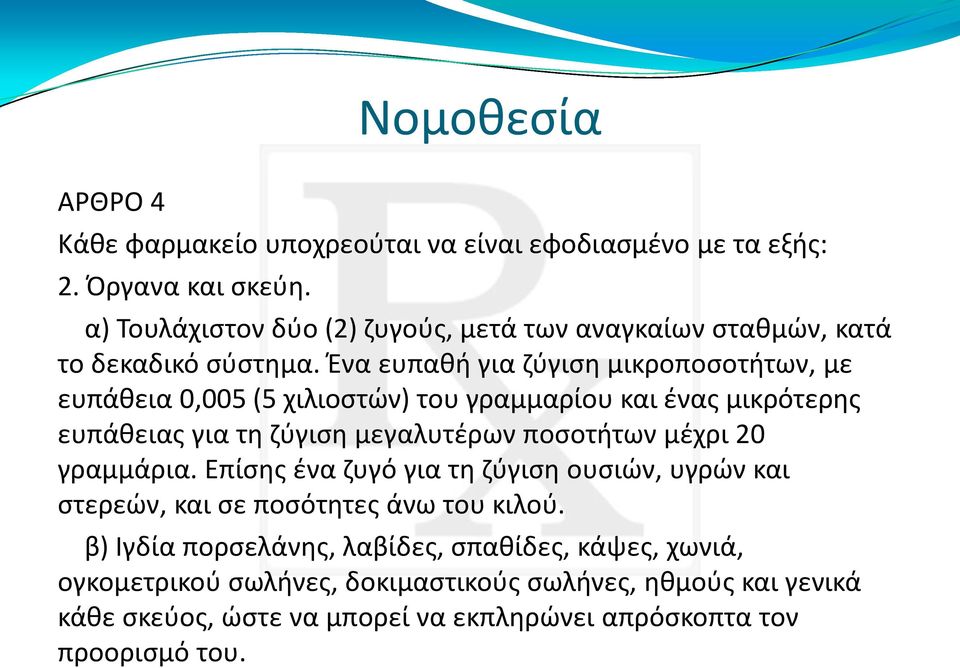 Νομοθεσία

ΑΡΘΡΟ 4

Κάθε φαρμακείο υποχρεούται να είναι εφοδιασμένο με τα εξής:

2. Όργανα και σκεύη.

α) Τουλάχιστον δύο (2) ζυγούς, μετά των αναγκαίων σταθμών, κατά το δεκαδικό σύστημα. Ένα ευπαθή για ζύγιση μικροποσοτήτων, με ευπάθεια 0,005 (5 χιλιοστών) του γραμμαρίου και ένας μικρότερης ευπάθειας για τη ζύγιση μεγαλυτέρων ποσοτήτων μέχρι 20 γραμμάρια. Επίσης ένα ζυγό για τη ζύγιση ουσιών, υγρών και στερεών, και σε ποσότητες άνω του κιλού.

β) Ιγδία πορσελάνης, λαβίδες, σπαθίδες, κάψες, χωνιά, ογκομετρικού σωλήνες, δοκιμαστικούς σωλήνες, ηθμούς και γενικά κάθε σκεύος, ώστε να μπορεί να εκπληρώνει απρόσκοπτα τον προορισμό του.